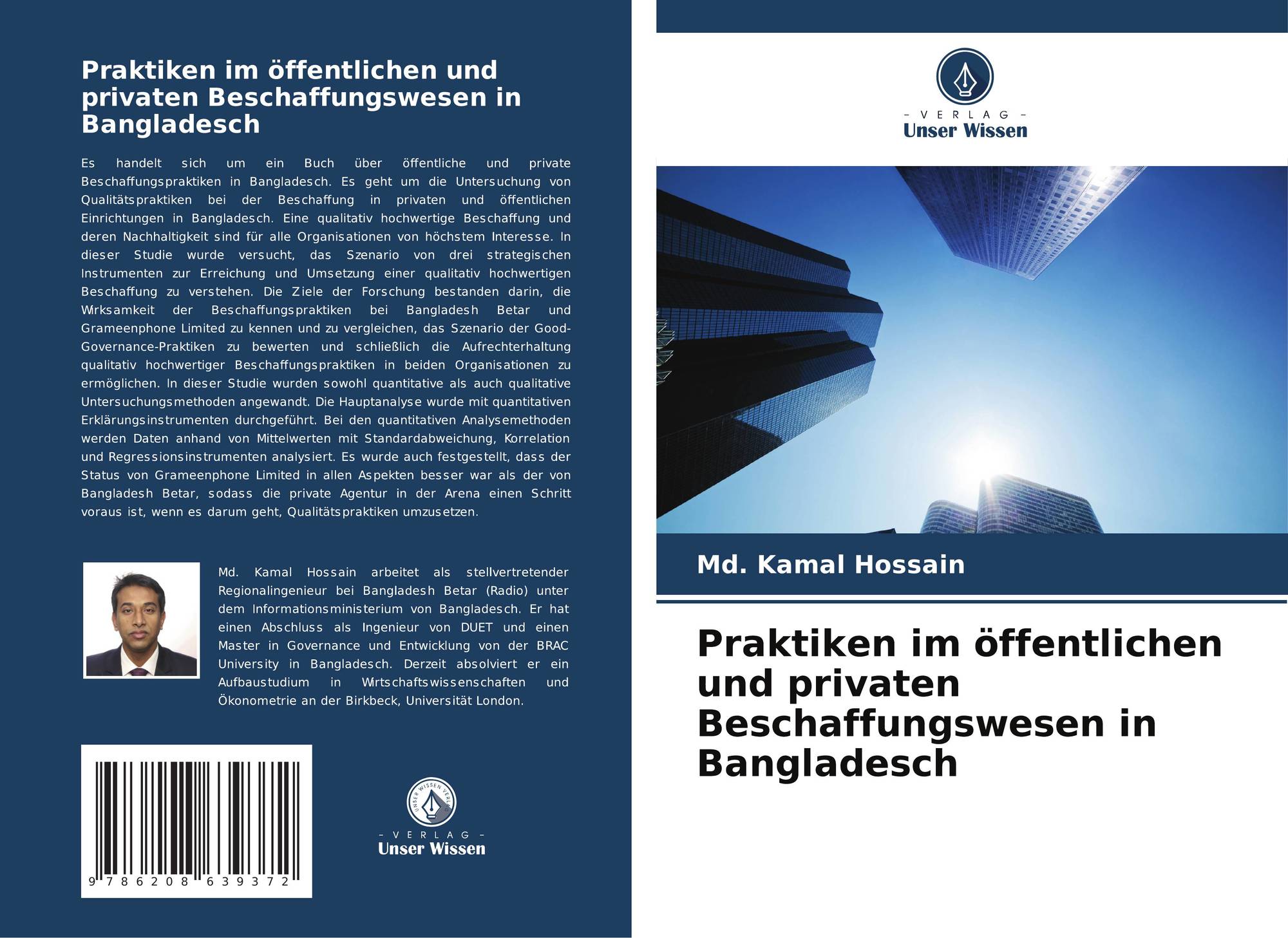 Praktiken im öffentlichen und privaten Beschaffungswesen in Bangladesch

Es handelt sich um ein Buch über öffentliche und private Beschaffungspraktiken in Bangladesch. Es geht um die Untersuchung von Qualitätspraktiken bei der Beschaffung in privaten und öffentlichen Einrichtungen in Bangladesch. Eine qualitativ hochwertige Beschaffung und deren Nachhaltigkeit sind für alle Organisationen von höchstem Interesse. In dieser Studie wurde versucht, das Szenario von drei strategischen Instrumenten zur Erreichung und Umsetzung einer qualitativ hochwertigen Beschaffung zu verstehen. Die Ziele der Forschung bestanden darin, die Wirksamkeit der Beschaffungspraktiken bei Bangladesh Betar und Grameenphone Limited zu kennen und zu vergleichen, das Szenario der Good-Governance-Praktiken zu bewerten und schließlich die Aufrechterhaltung qualitativ hochwertiger Beschaffungspraktiken in beiden Organisationen zu ermöglichen. In dieser Studie wurden sowohl quantitative als auch qualitative Untersuchungsmethoden angewandt. Die Hauptanalyse wurde mit quantitativen Erklärungsinstrumenten durchgeführt. Bei den quantitativen Analysemethoden werden Daten anhand von Mittelwerten mit Standardabweichung, Korrelation und Regressionsinstrumenten analysiert. Es wurde auch festgestellt, dass der Status von Grameenphone Limited in allen Aspekten besser war als der von Bangladesh Betar, sodass die private Agentur in der Arena einen Schritt voraus ist, wenn es darum geht, Qualitätspraktiken umzusetzen.

Md. Kamal Hossain arbeitet als stellvertretender Regionalingenieur bei Bangladesh Betar (Radio) unter dem Informationsministerium von Bangladesch. Er hat einen Abschluss als Ingenieur von DUET und einen Master in Governance und Entwicklung von der BRAC University in Bangladesch. Derzeit absolviert er ein Aufbaustudium in Wirtschaftswissenschaften und Ökonometrie an der Birkbeck, Universität London.

9 786208 639372

- VERLAG -
Unser Wissen

- VERLAG -
Unser Wissen

Md. Kamal Hossain

Praktiken im öffentlichen und privaten Beschaffungswesen in Bangladesch